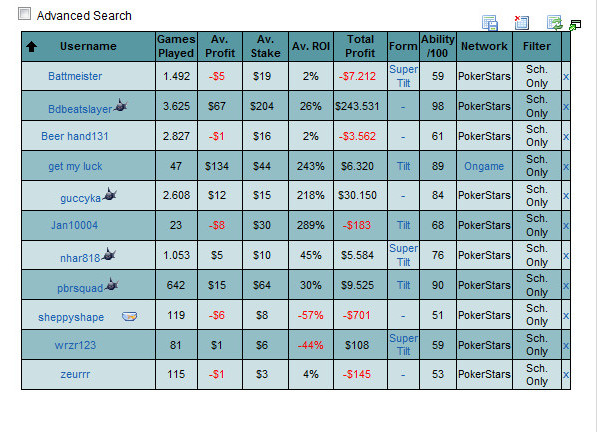 Advanced Search

| Username | Games Played | Av. Profit | Av. Stake | Av. ROI | Total Profit | Form | Ability /100 | Network | Filter | |
|---|---|---|---|---|---|---|---|---|---|---|
| Battmeister | 1.492 | -$5 | $19 | 2% | -$7.212 | Super Tilt | 59 | PokerStars | Sch. Only | x |
| Bdbeatslayer | 3.625 | $67 | $204 | 26% | $243.531 | - | 98 | PokerStars | Sch. Only | x |
| Beer hand131 | 2.827 | -$1 | $16 | 2% | -$3.562 | - | 61 | PokerStars | Sch. Only | x |
| get my luck | 47 | $134 | $44 | 243% | $6.320 | Tilt | 89 | Ongame | Sch. Only | x |
| guccyka | 2.608 | $12 | $15 | 218% | $30.150 | - | 84 | PokerStars | Sch. Only | x |
| Jan10004 | 23 | -$8 | $30 | 289% | -$183 | Tilt | 68 | PokerStars | Sch. Only | x |
| nhar818 | 1.053 | $5 | $10 | 45% | $5.584 | Super Tilt | 76 | PokerStars | Sch. Only | x |
| pbrsquad | 642 | $15 | $64 | 30% | $9.525 | Tilt | 90 | PokerStars | Sch. Only | x |
| sheppyshape | 119 | -$6 | $8 | -57% | -$701 | - | 51 | PokerStars | Sch. Only | x |
| wrzr123 | 81 | $1 | $6 | -44% | $108 | Super Tilt | 59 | PokerStars | Sch. Only | x |
| zeurrr | 115 | -$1 | $3 | 4% | -$145 | - | 53 | PokerStars | Sch. Only | x |